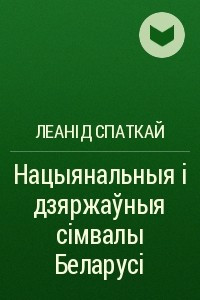 ЛЕАНІД СПАТКАЙ

Нацыянальныя і дзяржаўныя сімвалы Беларусі